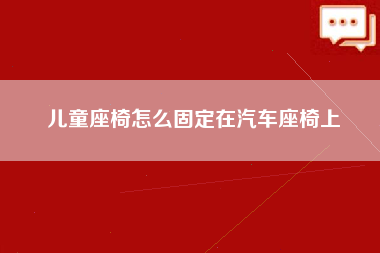 儿童座椅怎么固定在汽车座椅上